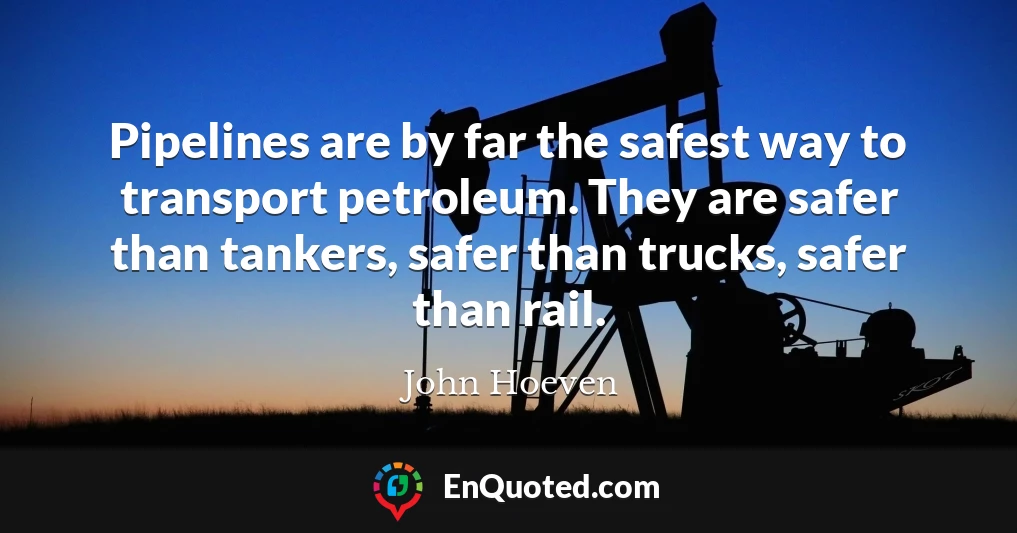 Pipelines are by far the safest way to transport petroleum. They are safer than tankers, safer than trucks, safer than rail.

John Hoeven

EnQuoted.com